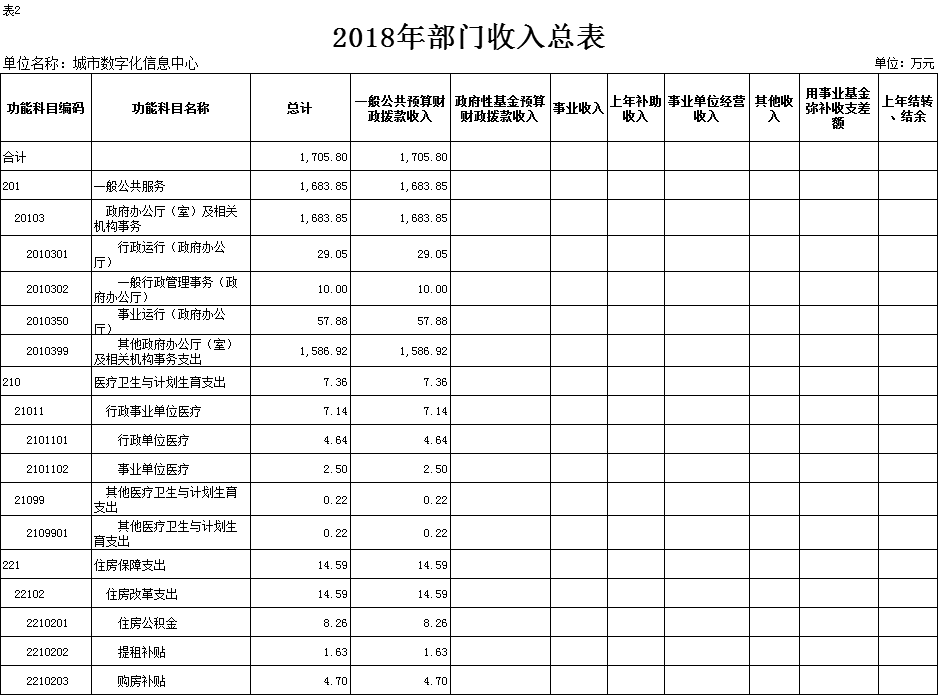 表2

2018年部门收入总表

单位名称：城市数字化信息中心

单位：万元

| 功能科目编码 | 功能科目名称 | 总计 | 一般公共预算财政拨款收入 | 政府性基金预算财政拨款收入 | 事业收入 | 上年补助收入 | 事业单位经营收入 | 其他收入 | 用事业基金弥补收支差额 | 上年结转、结余 |
|---|---|---|---|---|---|---|---|---|---|---|
| 合计 | | 1,705.80 | 1,705.80 | | | | | | | |
| 201 | 一般公共服务 | 1,683.85 | 1,683.85 | | | | | | | |
| 20103 | 政府办公厅（室）及相关机构事务 | 1,683.85 | 1,683.85 | | | | | | | |
| 2010301 | 行政运行（政府办公厅） | 29.05 | 29.05 | | | | | | | |
| 2010302 | 一般行政管理事务（政府办公厅） | 10.00 | 10.00 | | | | | | | |
| 2010350 | 事业运行（政府办公厅） | 57.88 | 57.88 | | | | | | | |
| 2010399 | 其他政府办公厅（室）及相关机构事务支出 | 1,586.92 | 1,586.92 | | | | | | | |
| 210 | 医疗卫生与计划生育支出 | 7.36 | 7.36 | | | | | | | |
| 21011 | 行政事业单位医疗 | 7.14 | 7.14 | | | | | | | |
| 2101101 | 行政单位医疗 | 4.64 | 4.64 | | | | | | | |
| 2101102 | 事业单位医疗 | 2.50 | 2.50 | | | | | | | |
| 21099 | 其他医疗卫生与计划生育支出 | 0.22 | 0.22 | | | | | | | |
| 2109901 | 其他医疗卫生与计划生育支出 | 0.22 | 0.22 | | | | | | | |
| 221 | 住房保障支出 | 14.59 | 14.59 | | | | | | | |
| 22102 | 住房改革支出 | 14.59 | 14.59 | | | | | | | |
| 2210201 | 住房公积金 | 8.26 | 8.26 | | | | | | | |
| 2210202 | 提租补贴 | 1.63 | 1.63 | | | | | | | |
| 2210203 | 购房补贴 | 4.70 | 4.70 | | | | | | | |